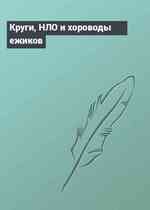 Круги, НЛО и хороводы ежиков